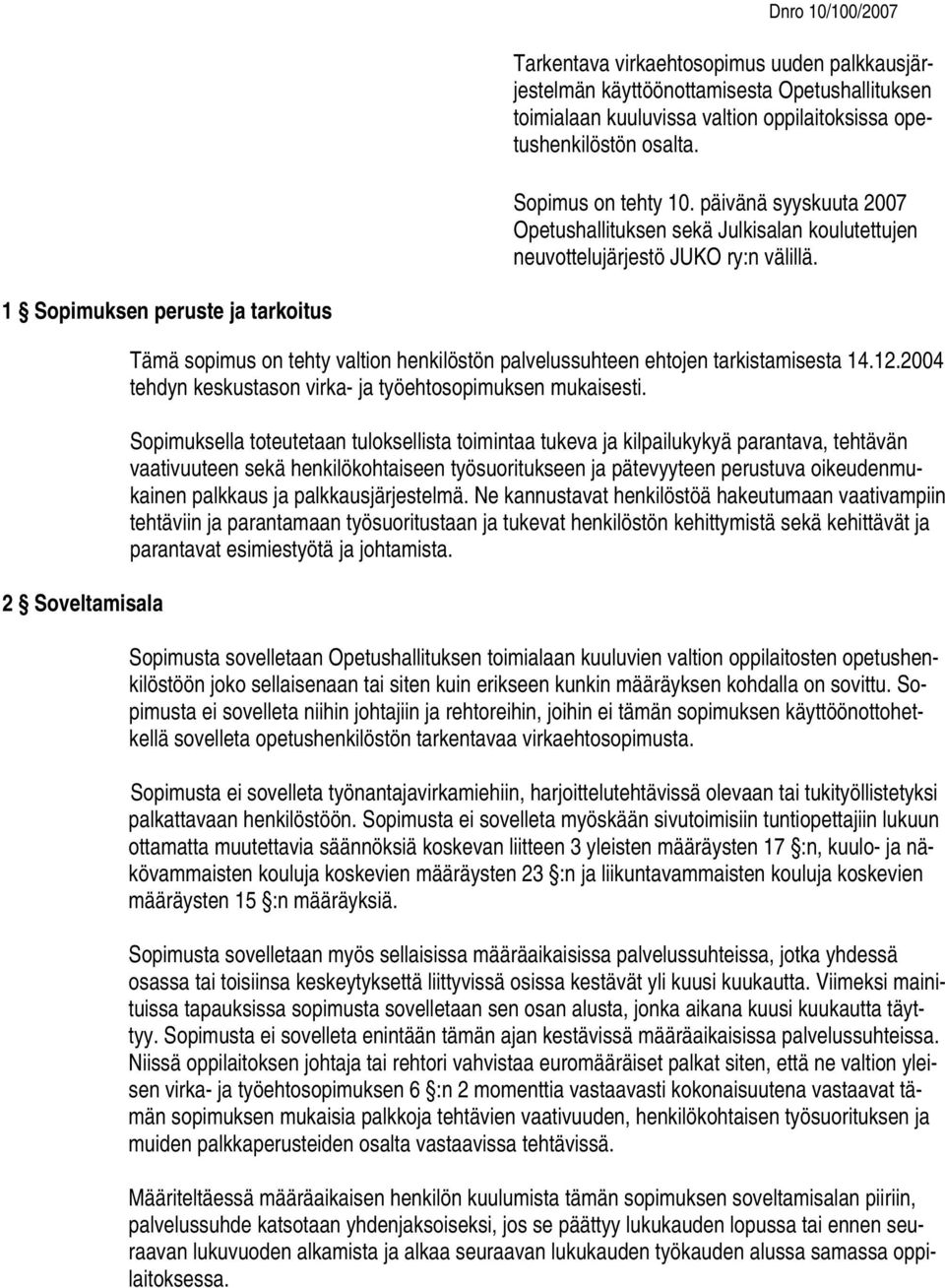 Dnro 10/100/2007

Tarkentava virkaehtosopimus uuden palkkausjärjestelmän käyttöönottamisesta Opetushallituksen toimialaan kuuluvissa valtion oppilaitoksissa opetushenkilöstön osalta.

Sopimus on tehty 10. päivänä syyskuuta 2007 Opetushallituksen sekä Julkisalan koulutettujen neuvottelujärjestö JUKO ry:n välillä.

1 § Sopimuksen peruste ja tarkoitus

Tämä sopimus on tehty valtion henkilöstön palvelussuhteen ehtojen tarkistamisesta 14.12.2004 tehdyn keskustason virka- ja työehtosopimuksen mukaisesti.

Sopimuksella toteutetaan tuloksellista toimintaa tukeva ja kilpailukykyä parantava, tehtävän vaativuuteen sekä henkilökohtaiseen työsuoritukseen ja pätevyyteen perustuva oikeudenmukainen palkkaus ja palkkausjärjestelmä. Ne kannustavat henkilöstöä hakeutumaan vaativampiin tehtäviin ja parantamaan työsuoritustaan ja tukevat henkilöstön kehittymistä sekä kehittävät ja parantavat esimiestyötä ja johtamista.

2 § Soveltamisala

Sopimusta sovelletaan Opetushallituksen toimialaan kuuluvien valtion oppilaitosten opetushenkilöstöön joko sellaisenaan tai siten kuin erikseen kunkin määräyksen kohdalla on sovittu. Sopimusta ei sovelleta niihin johtajiin ja rehtoreihin, joihin ei tämän sopimuksen käyttöönottohetkellä sovelleta opetushenkilöstön tarkentavaa virkaehtosopimusta.

Sopimusta ei sovelleta työnantajavirkamiehiin, harjoittelutehtävissä olevaan tai tukityöllistetyksi palkattavaan henkilöstöön. Sopimusta ei sovelleta myöskään sivutoimisiin tuntiopettajiin lukuun ottamatta muutettavia säännöksiä koskevan liitteen 3 yleisten määräysten 17 §:n, kuulo- ja näkövammaisten kouluja koskevien määräysten 23 §:n ja liikuntavammaisten kouluja koskevien määräysten 15 §:n määräyksiä.

Sopimusta sovelletaan myös sellaisissa määräaikaisissa palvelussuhteissa, jotka yhdessä osassa tai toisiinsa keskeytyksettä liittyvissä osissa kestävät yli kuusi kuukautta. Viimeksi mainituissa tapauksissa sopimusta sovelletaan sen osan alusta, jonka aikana kuusi kuukautta täyttyy. Sopimusta ei sovelleta enintään tämän ajan kestävissä määräaikaisissa palvelussuhteissa. Niissä oppilaitoksen johtaja tai rehtori vahvistaa euromääräiset palkat siten, että ne valtion yleisen virka- ja työehtosopimuksen 6 §:n 2 momenttia vastaavasti kokonaisuutena vastaavat tämän sopimuksen mukaisia palkkoja tehtävien vaativuuden, henkilökohtaisen työsuorituksen ja muiden palkkaperusteiden osalta vastaavissa tehtävissä.

Määriteltäessä määräaikaisen henkilön kuulumista tämän sopimuksen soveltamisalan piiriin, palvelussuhde katsotaan yhdenjaksoiseksi, jos se päättyy lukukauden lopussa tai ennen seuraavan lukuvuoden alkamista ja alkaa seuraavan lukukauden työkauden alussa samassa oppilaitoksessa.